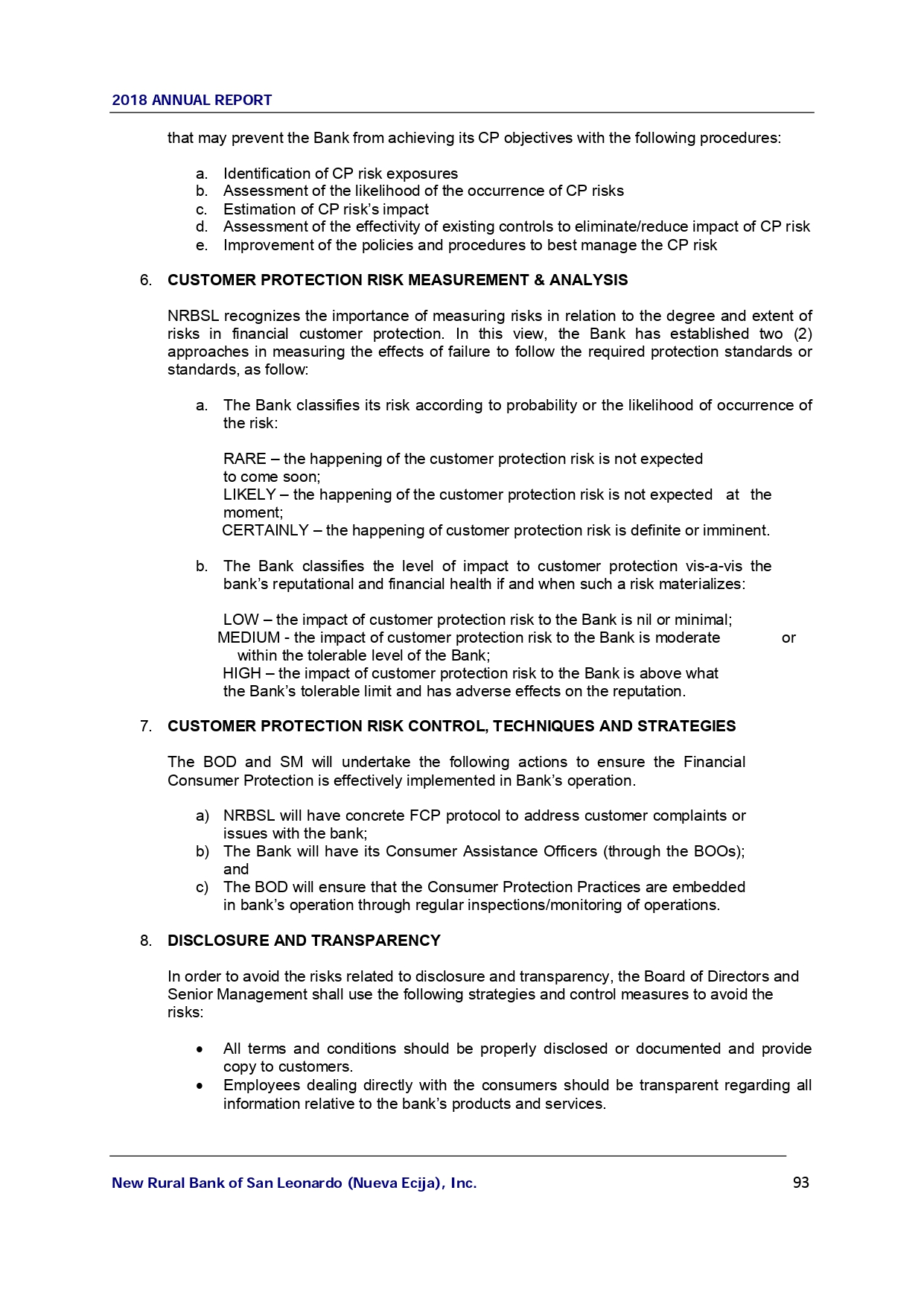 2018 ANNUAL REPORT

that may prevent the Bank from achieving its CP objectives with the following procedures:

a. Identification of CP risk exposures
b. Assessment of the likelihood of the occurrence of CP risks
c. Estimation of CP risk's impact
d. Assessment of the effectivity of existing controls to eliminate/reduce impact of CP risk
e. Improvement of the policies and procedures to best manage the CP risk

6. CUSTOMER PROTECTION RISK MEASUREMENT & ANALYSIS

NRBSL recognizes the importance of measuring risks in relation to the degree and extent of risks in financial customer protection. In this view, the Bank has established two (2) approaches in measuring the effects of failure to follow the required protection standards or standards, as follow:

a. The Bank classifies its risk according to probability or the likelihood of occurrence of the risk:

RARE – the happening of the customer protection risk is not expected to come soon;
LIKELY – the happening of the customer protection risk is not expected at the moment;
CERTAINLY – the happening of customer protection risk is definite or imminent.

b. The Bank classifies the level of impact to customer protection vis-a-vis the bank's reputational and financial health if and when such a risk materializes:

LOW – the impact of customer protection risk to the Bank is nil or minimal;
MEDIUM - the impact of customer protection risk to the Bank is moderate or within the tolerable level of the Bank;
HIGH – the impact of customer protection risk to the Bank is above what the Bank's tolerable limit and has adverse effects on the reputation.

7. CUSTOMER PROTECTION RISK CONTROL, TECHNIQUES AND STRATEGIES

The BOD and SM will undertake the following actions to ensure the Financial Consumer Protection is effectively implemented in Bank's operation.

a) NRBSL will have concrete FCP protocol to address customer complaints or issues with the bank;
b) The Bank will have its Consumer Assistance Officers (through the BOOs); and
c) The BOD will ensure that the Consumer Protection Practices are embedded in bank's operation through regular inspections/monitoring of operations.

8. DISCLOSURE AND TRANSPARENCY

In order to avoid the risks related to disclosure and transparency, the Board of Directors and Senior Management shall use the following strategies and control measures to avoid the risks:

• All terms and conditions should be properly disclosed or documented and provide copy to customers.
• Employees dealing directly with the consumers should be transparent regarding all information relative to the bank's products and services.

New Rural Bank of San Leonardo (Nueva Ecija), Inc. 93